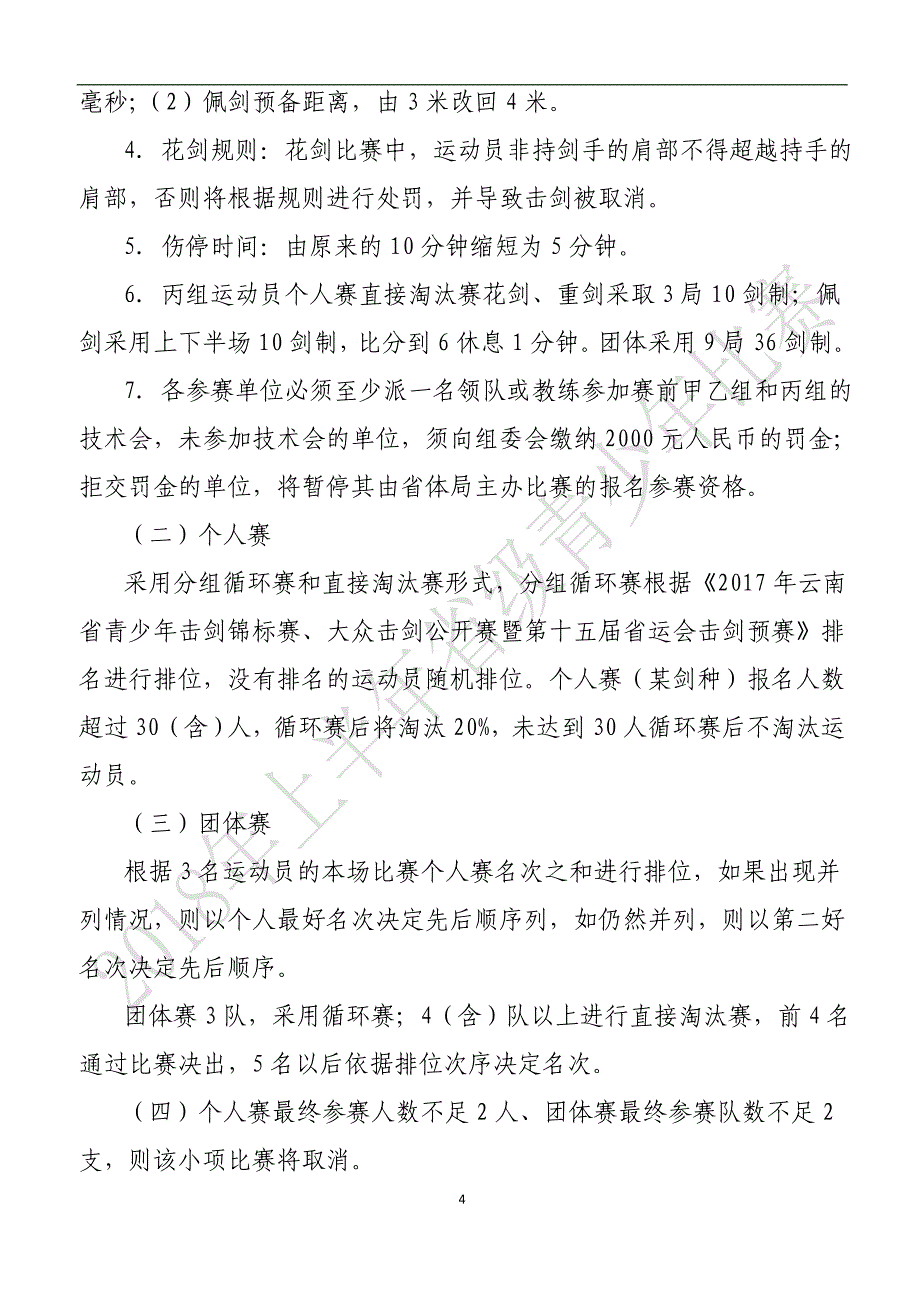 毫秒；（2）佩剑预备距离，由 3 米改回 4 米。

4. 花剑规则：花剑比赛中，运动员非持剑手的肩部不得超越持手的肩部，否则将根据规则进行处罚，并导致击剑被取消。

5. 伤停时间：由原来的 10 分钟缩短为 5 分钟。

6. 丙组运动员个人赛直接淘汰赛花剑、重剑采取 3 局 10 剑制；佩剑采用上下半场 10 剑制，比分到 6 休息 1 分钟。团体采用 9 局 36 剑制。

7. 各参赛单位必须至少派一名领队或教练参加赛前甲乙组和丙组的技术会，未参加技术会的单位，须向组委会缴纳 2000 元人民币的罚金；拒交罚金的单位，将暂停其由省体局主办比赛的报名参赛资格。

（二）个人赛

采用分组循环赛和直接淘汰赛形式，分组循环赛根据《2017 年云南省青少年击剑锦标赛、大众击剑公开赛暨第十五届省运会击剑预赛》排名进行排位，没有排名的运动员随机排位。个人赛（某剑种）报名人数超过 30（含）人，循环赛后将淘汰 20%，未达到 30 人循环赛后不淘汰运动员。

（三）团体赛

根据 3 名运动员的本场比赛个人赛名次之和进行排位，如果出现并列情况，则以个人最好名次决定先后顺序列，如仍然并列，则以第二好名次决定先后顺序。

团体赛 3 队，采用循环赛；4（含）队以上进行直接淘汰赛，前 4 名通过比赛决出，5 名以后依据排位次序决定名次。

（四）个人赛最终参赛人数不足 2 人、团体赛最终参赛队数不足 2 支，则该小项比赛将取消。

2018年上半年省级青少年比赛

4